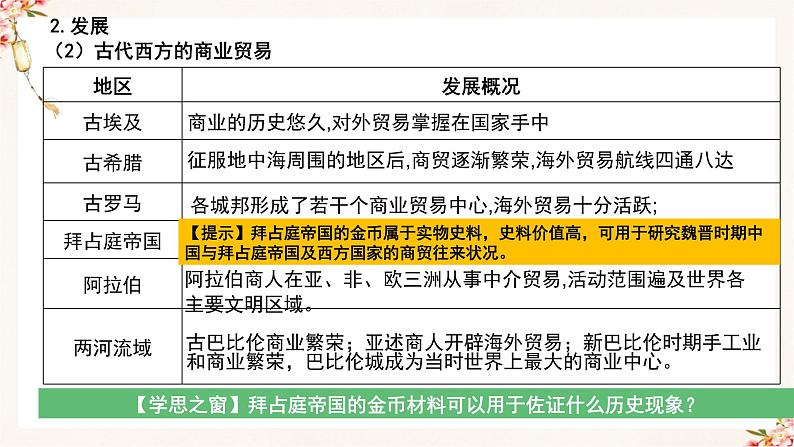 2.发展
（2）古代西方的商业贸易

| 地区 | 发展概况 |
|---|---|
| 古埃及 | 商业的历史悠久,对外贸易掌握在国家手中 |
| 古希腊 | 征服地中海周围的地区后,商贸逐渐繁荣,海外贸易航线四通八达 |
| 古罗马 | 各城邦形成了若干个商业贸易中心,海外贸易十分活跃; |
| 拜占庭帝国 | 【提示】拜占庭帝国的金币属于实物史料，史料价值高，可用于研究魏晋时期中国与拜占庭帝国及西方国家的商贸往来状况。 |
| 阿拉伯 | 阿拉伯商人在亚、非、欧三洲从事中介贸易,活动范围遍及世界各主要文明区域。 |
| 两河流域 | 古巴比伦商业繁荣；亚述商人开辟海外贸易；新巴比伦时期手工业和商业繁荣，巴比伦城成为当时世界上最大的商业中心。 |

【学思之窗】拜占庭帝国的金币材料可以用于佐证什么历史现象？